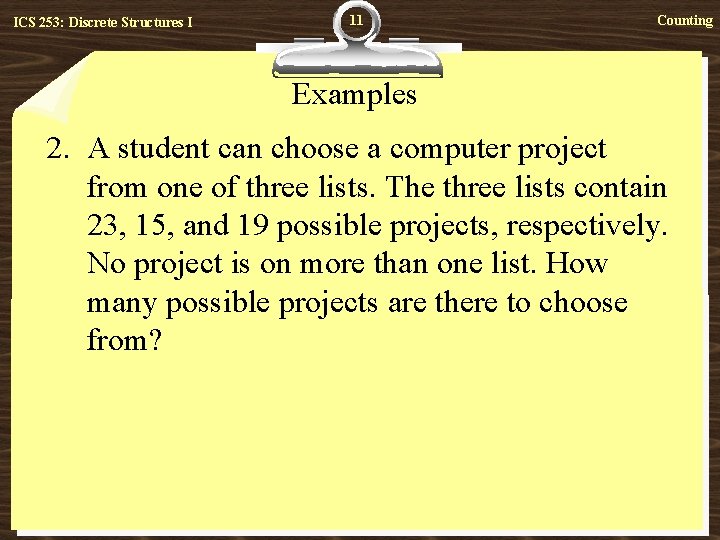 ICS 253: Discrete Structures I

11

Counting

Examples

2. A student can choose a computer project from one of three lists. The three lists contain 23, 15, and 19 possible projects, respectively. No project is on more than one list. How many possible projects are there to choose from?